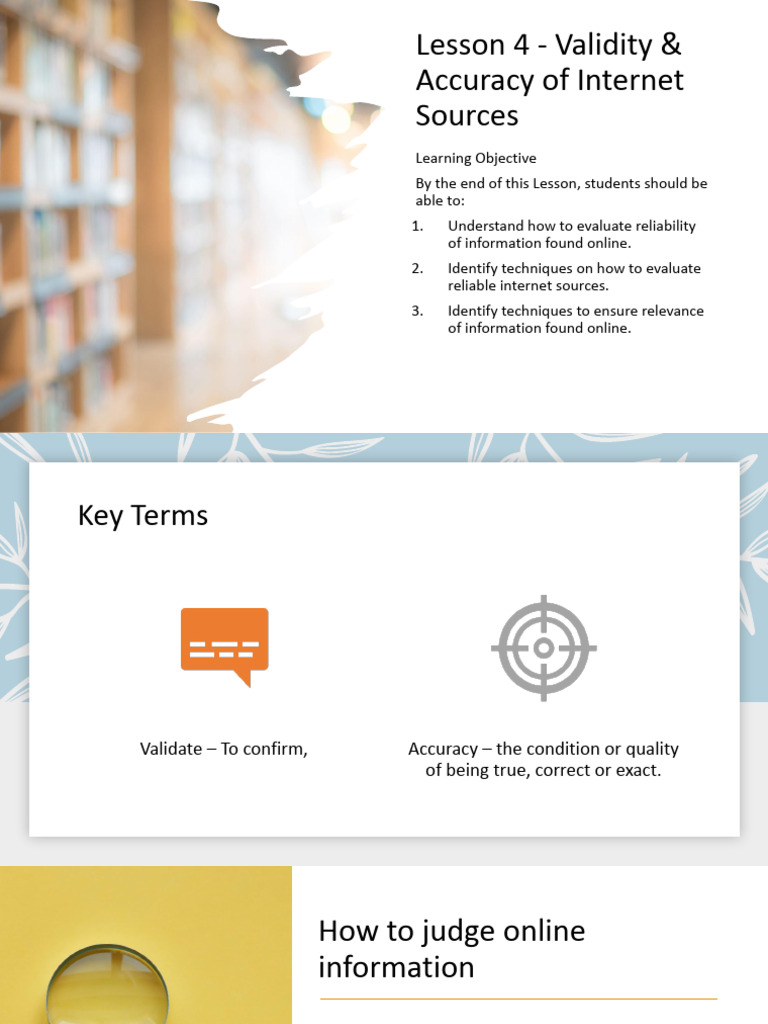 Lesson 4 - Validity & Accuracy of Internet Sources

Learning Objective

By the end of this Lesson, students should be able to:

1. Understand how to evaluate reliability of information found online.
2. Identify techniques on how to evaluate reliable internet sources.
3. Identify techniques to ensure relevance of information found online.

Key Terms

Validate – To confirm,

Accuracy – the condition or quality of being true, correct or exact.

How to judge online information